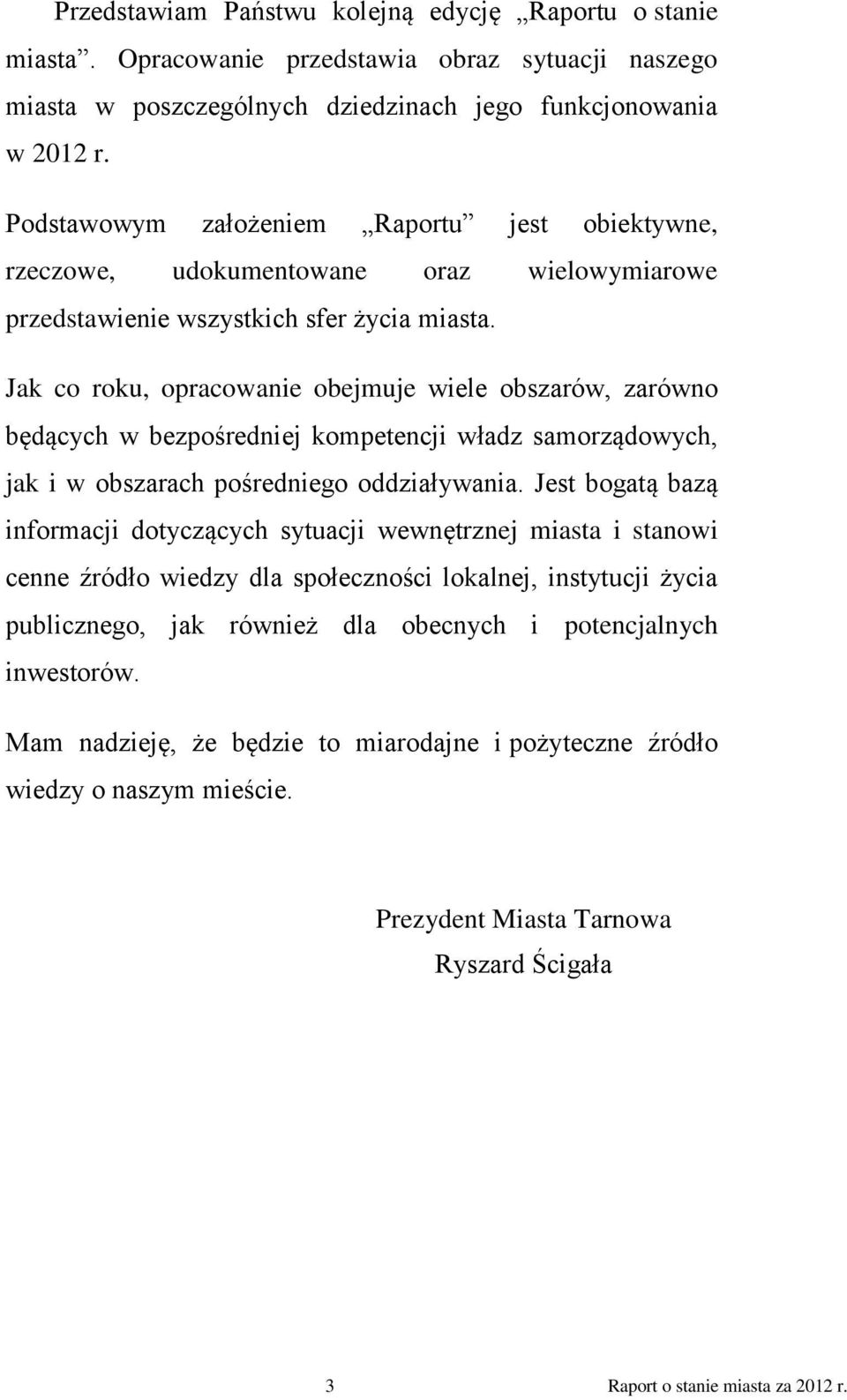 Przedstawiam Państwu kolejną edycję „Raportu o stanie miasta”. Opracowanie przedstawia obraz sytuacji naszego miasta w poszczególnych dziedzinach jego funkcjonowania w 2012 r.

Podstawowym założeniem „Raportu” jest obiektywne, rzeczowe, udokumentowane oraz wielowymiarowe przedstawienie wszystkich sfer życia miasta.

Jak co roku, opracowanie obejmuje wiele obszarów, zarówno będących w bezpośredniej kompetencji władz samorządowych, jak i w obszarach pośredniego oddziaływania. Jest bogatą bazą informacji dotyczących sytuacji wewnętrznej miasta i stanowi cenne źródło wiedzy dla społeczności lokalnej, instytucji życia publicznego, jak również dla obecnych i potencjalnych inwestorów.

Mam nadzieję, że będzie to miarodajne i pożyteczne źródło wiedzy o naszym mieście.

Prezydent Miasta Tarnowa
Ryszard Ścigała

3 Raport o stanie miasta za 2012 r.